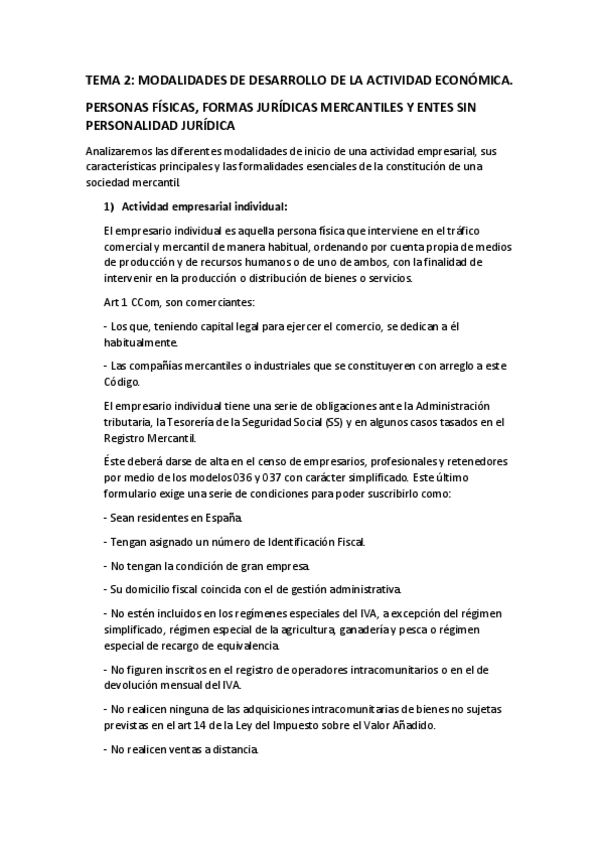 TEMA 2: MODALIDADES DE DESARROLLO DE LA ACTIVIDAD ECONÓMICA.

PERSONAS FÍSICAS, FORMAS JURÍDICAS MERCANTILES Y ENTES SIN PERSONALIDAD JURÍDICA

Analizaremos las diferentes modalidades de inicio de una actividad empresarial, sus características principales y las formalidades esenciales de la constitución de una sociedad mercantil.

1) Actividad empresarial individual:

El empresario individual es aquella persona física que interviene en el tráfico comercial y mercantil de manera habitual, ordenando por cuenta propia de medios de producción y de recursos humanos o de uno de ambos, con la finalidad de intervenir en la producción o distribución de bienes o servicios.

Art 1 CCom, son comerciantes:

- Los que, teniendo capital legal para ejercer el comercio, se dedican a él habitualmente.

- Las compañías mercantiles o industriales que se constituyeren con arreglo a este Código.

El empresario individual tiene una serie de obligaciones ante la Administración tributaria, la Tesorería de la Seguridad Social (SS) y en algunos casos tasados en el Registro Mercantil.

Éste deberá darse de alta en el censo de empresarios, profesionales y retenedores por medio de los modelos 036 y 037 con carácter simplificado. Este último formulario exige una serie de condiciones para poder suscribirlo como:

- Sean residentes en España.

- Tengan asignado un número de Identificación Fiscal.

- No tengan la condición de gran empresa.

- Su domicilio fiscal coincida con el de gestión administrativa.

- No estén incluidos en los regímenes especiales del IVA, a excepción del régimen simplificado, régimen especial de la agricultura, ganadería y pesca o régimen especial de recargo de equivalencia.

- No figuren inscritos en el registro de operadores intracomunitarios o en el de devolución mensual del IVA.

- No realicen ninguna de las adquisiciones intracomunitarias de bienes no sujetas previstas en el art 14 de la Ley del Impuesto sobre el Valor Añadido.

- No realicen ventas a distancia.